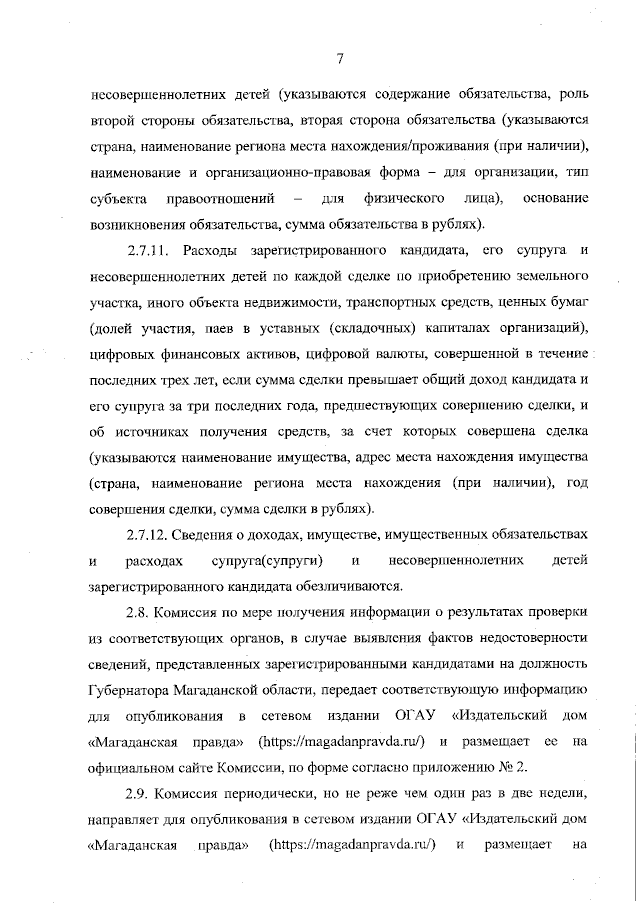 7

несовершеннолетних детей (указываются содержание обязательства, роль второй стороны обязательства, вторая сторона обязательства (указываются страна, наименование региона места нахождения/проживания (при наличии), наименование и организационно-правовая форма – для организации, тип субъекта правоотношений – для физического лица), основание возникновения обязательства, сумма обязательства в рублях).

2.7.11. Расходы зарегистрированного кандидата, его супруга и несовершеннолетних детей по каждой сделке по приобретению земельного участка, иного объекта недвижимости, транспортных средств, ценных бумаг (долей участия, паев в уставных (складочных) капиталах организаций), цифровых финансовых активов, цифровой валюты, совершенной в течение последних трех лет, если сумма сделки превышает общий доход кандидата и его супруга за три последних года, предшествующих совершению сделки, и об источниках получения средств, за счет которых совершена сделка (указываются наименование имущества, адрес места нахождения имущества (страна, наименование региона места нахождения (при наличии), год совершения сделки, сумма сделки в рублях).

2.7.12. Сведения о доходах, имуществе, имущественных обязательствах и расходах супруга(супруги) и несовершеннолетних детей зарегистрированного кандидата обезличиваются.

2.8. Комиссия по мере получения информации о результатах проверки из соответствующих органов, в случае выявления фактов недостоверности сведений, представленных зарегистрированными кандидатами на должность Губернатора Магаданской области, передает соответствующую информацию для опубликования в сетевом издании ОГАУ «Издательский дом «Магаданская правда» (https://magadanpravda.ru/) и размещает ее на официальном сайте Комиссии, по форме согласно приложению № 2.

2.9. Комиссия периодически, но не реже чем один раз в две недели, направляет для опубликования в сетевом издании ОГАУ «Издательский дом «Магаданская правда» (https://magadanpravda.ru/) и размещает на